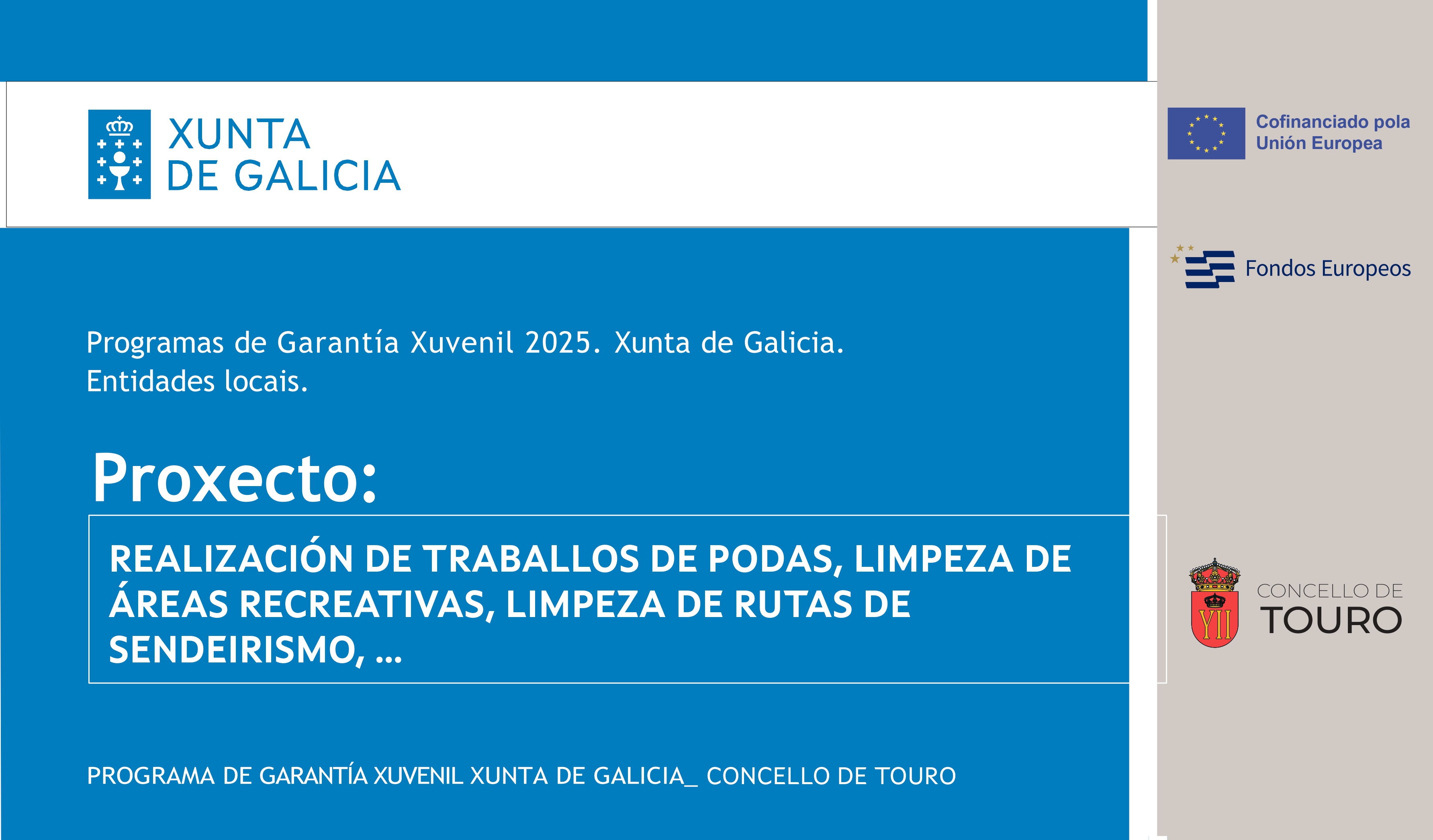 XUNTA
DE GALICIA

Cofinanciado pola
Unión Europea

Fondos Europeos

Programas de Garantía Xuvenil 2025. Xunta de Galicia.
Entidades locais.

Proxecto:

REALIZACIÓN DE TRABALLOS DE PODAS, LIMPEZA DE ÁREAS RECREATIVAS, LIMPEZA DE RUTAS DE SENDEIRISMO, ...

YII

CONCELLO DE
TOURO

PROGRAMA DE GARANTÍA XUVENIL XUNTA DE GALICIA_ CONCELLO DE TOURO